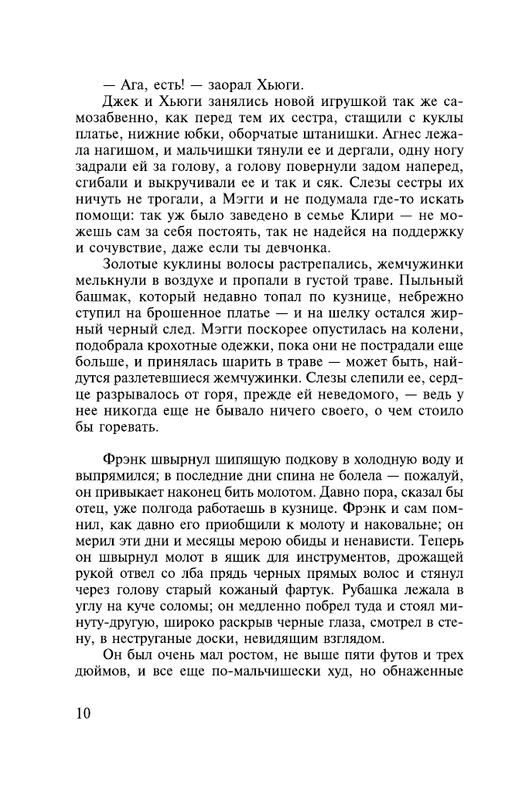 — Ага, есть! — заорал Хьюги.

Джек и Хьюги занялись новой игрушкой так же самозабвенно, как перед тем их сестра, стащили с куклы платье, нижние юбки, оборчатые штанишки. Агнес лежала нагишом, и мальчишки тянули ее и дергали, одну ногу задрали ей за голову, а голову повернули задом наперед, сгибали и выкручивали ее и так и сяк. Слезы сестры их ничуть не трогали, а Мэгги и не подумала где-то искать помощи: так уж было заведено в семье Клири — не можешь сам за себя постоять, так не надейся на поддержку и сочувствие, даже если ты девчонка.

Золотые куклины волосы растрепались, жемчужинки мелькнули в воздухе и пропали в густой траве. Пыльный башмак, который недавно топал по кузнице, небрежно ступил на брошенное платье — и на шелку остался жирный черный след. Мэгги поскорее опустилась на колени, подобрала крохотные одежки, пока они не пострадали еще больше, и принялась шарить в траве — может быть, найдутся разлетевшиеся жемчужинки. Слезы слепили ее, сердце разрывалось от горя, прежде ей неведомого, — ведь у нее никогда еще не бывало ничего своего, о чем стоило бы горевать.

Фрэнк швырнул шипящую подкову в холодную воду и выпрямился; в последние дни спина не болела — пожалуй, он привыкает наконец бить молотом. Давно пора, сказал бы отец, уже полгода работаешь в кузнице. Фрэнк и сам помнил, как давно его приобщили к молоту и наковальне; он мерил эти дни и месяцы мерою обиды и ненависти. Теперь он швырнул молот в ящик для инструментов, дрожащей рукой отвел со лба прядь черных прямых волос и стянул через голову старый кожаный фартук. Рубашка лежала в углу на куче соломы; он медленно побрел туда и стоял минуту-другую, широко раскрыв черные глаза, смотрел в стену, в неструганые доски, невидящим взглядом.

Он был очень мал ростом, не выше пяти футов и трех дюймов, и все еще по-мальчишески худ, но обнаженные

10